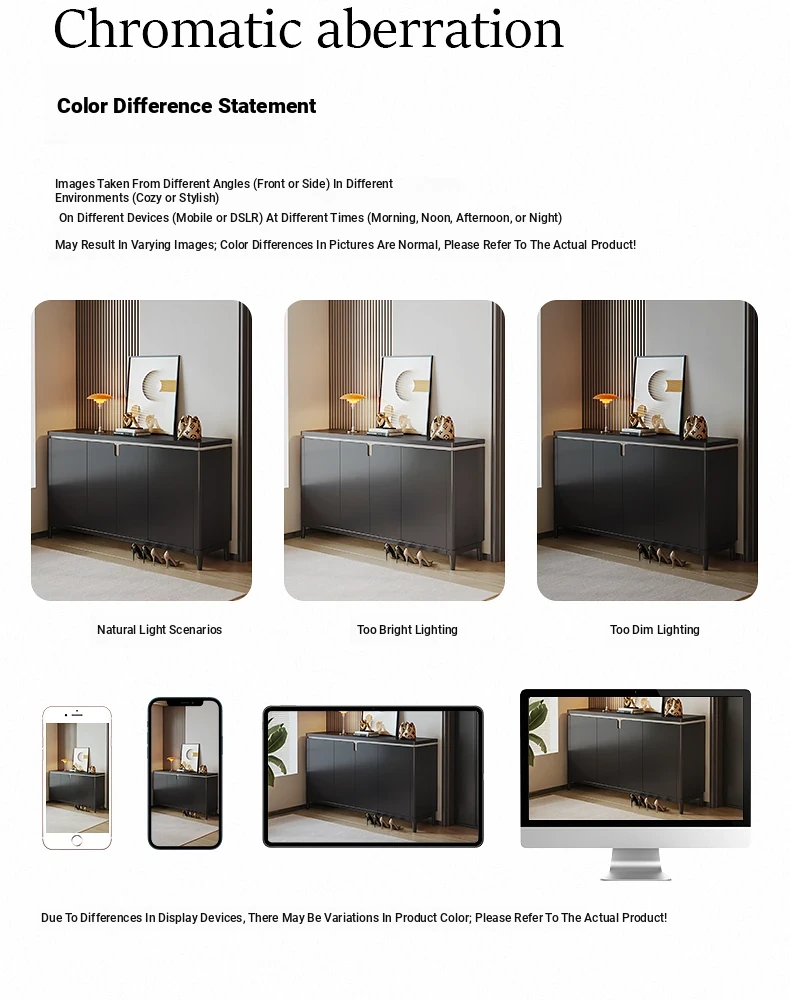 Chromatic aberration

Color Difference Statement

Images Taken From Different Angles (Front or Side) In Different Environments (Cozy or Stylish)
On Different Devices (Mobile or DSLR) At Different Times (Morning, Noon, Afternoon, or Night)

May Result In Varying Images; Color Differences In Pictures Are Normal, Please Refer To The Actual Product!

Natural Light Scenarios

Too Bright Lighting

Too Dim Lighting

Due To Differences In Display Devices, There May Be Variations In Product Color; Please Refer To The Actual Product!